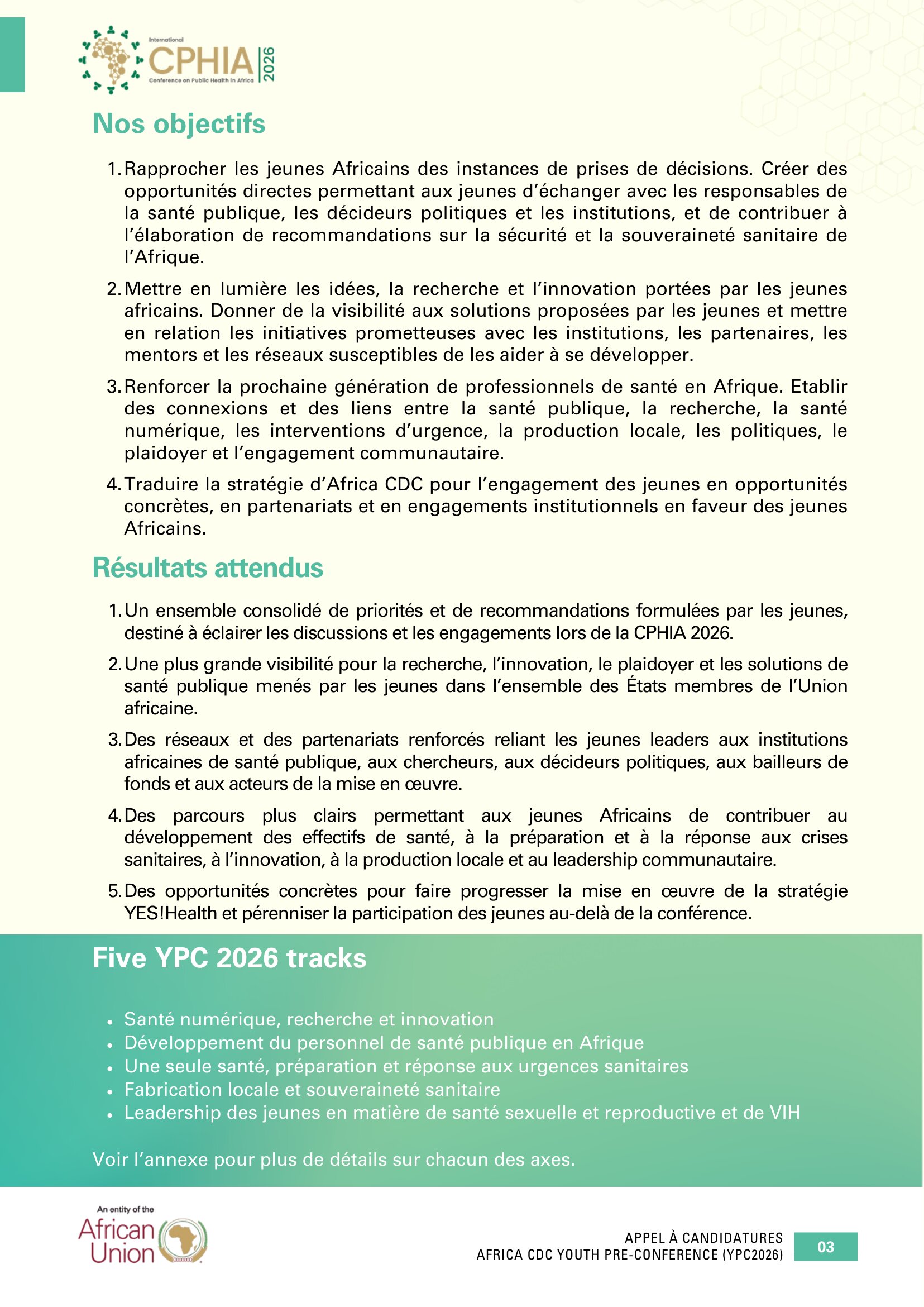 International
CPHIA 2026
Conference on Public Health in Africa

Nos objectifs

1. Rapprocher les jeunes Africains des instances de prises de décisions. Créer des opportunités directes permettant aux jeunes d'échanger avec les responsables de la santé publique, les décideurs politiques et les institutions, et de contribuer à l'élaboration de recommandations sur la sécurité et la souveraineté sanitaire de l'Afrique.

2. Mettre en lumière les idées, la recherche et l'innovation portées par les jeunes africains. Donner de la visibilité aux solutions proposées par les jeunes et mettre en relation les initiatives prometteuses avec les institutions, les partenaires, les mentors et les réseaux susceptibles de les aider à se développer.

3. Renforcer la prochaine génération de professionnels de santé en Afrique. Etablir des connexions et des liens entre la santé publique, la recherche, la santé numérique, les interventions d'urgence, la production locale, les politiques, le plaidoyer et l'engagement communautaire.

4. Traduire la stratégie d'Africa CDC pour l'engagement des jeunes en opportunités concrètes, en partenariats et en engagements institutionnels en faveur des jeunes Africains.

Résultats attendus

1. Un ensemble consolidé de priorités et de recommandations formulées par les jeunes, destiné à éclairer les discussions et les engagements lors de la CPHIA 2026.

2. Une plus grande visibilité pour la recherche, l'innovation, le plaidoyer et les solutions de santé publique menés par les jeunes dans l'ensemble des États membres de l'Union africaine.

3. Des réseaux et des partenariats renforcés reliant les jeunes leaders aux institutions africaines de santé publique, aux chercheurs, aux décideurs politiques, aux bailleurs de fonds et aux acteurs de la mise en œuvre.

4. Des parcours plus clairs permettant aux jeunes Africains de contribuer au développement des effectifs de santé, à la préparation et à la réponse aux crises sanitaires, à l'innovation, à la production locale et au leadership communautaire.

5. Des opportunités concrètes pour faire progresser la mise en œuvre de la stratégie YES!Health et pérenniser la participation des jeunes au-delà de la conférence.

Five YPC 2026 tracks

• Santé numérique, recherche et innovation
• Développement du personnel de santé publique en Afrique
• Une seule santé, préparation et réponse aux urgences sanitaires
• Fabrication locale et souveraineté sanitaire
• Leadership des jeunes en matière de santé sexuelle et reproductive et de VIH

Voir l'annexe pour plus de détails sur chacun des axes.

An entity of the
African Union

APPEL À CANDIDATURES
AFRICA CDC YOUTH PRE-CONFERENCE (YPC2026)
03